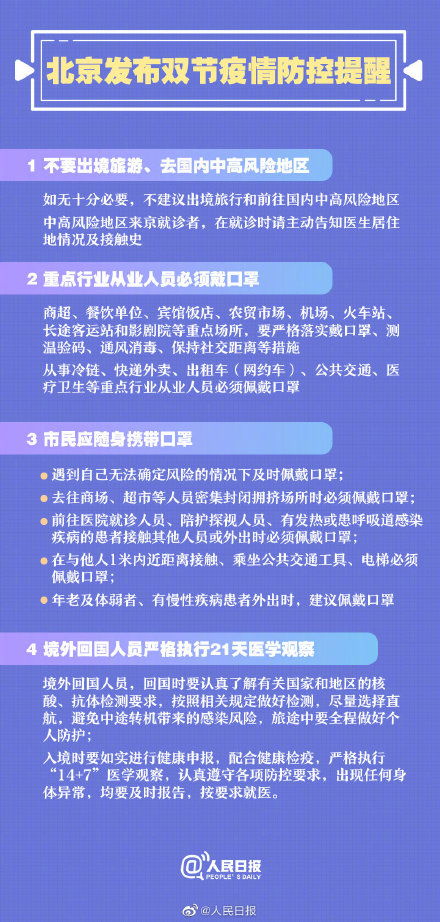 北京发布双节疫情防控提醒

1 不要出境旅游、去国内中高风险地区

如无十分必要，不建议出境旅行和前往国内中高风险地区

中高风险地区来京就诊者，在就诊时请主动告知医生居住地情况及接触史

2 重点行业从业人员必须戴口罩

商超、餐饮单位、宾馆饭店、农贸市场、机场、火车站、长途客运站和影剧院等重点场所，要严格落实戴口罩、测温验码、通风消毒、保持社交距离等措施

从事冷链、快递外卖、出租车（网约车）、公共交通、医疗卫生等重点行业从业人员必须佩戴口罩

3 市民应随身携带口罩

遇到自己无法确定风险的情况下及时佩戴口罩；

去往商场、超市等人员密集封闭拥挤场所时必须佩戴口罩；

前往医院就诊人员、陪护探视人员、有发热或患呼吸道感染疾病的患者接触其他人员或外出时必须佩戴口罩；

在与他人1米内近距离接触、乘坐公共交通工具、电梯必须佩戴口罩；

年老及体弱者、有慢性疾病患者外出时，建议佩戴口罩

4 境外回国人员严格执行21天医学观察

境外回国人员，回国时要认真了解有关国家和地区的核酸、抗体检测要求，按照相关规定做好检测，尽量选择直航，避免中途转机带来的感染风险，旅途中要全程做好个人防护；

入境时要如实进行健康申报，配合健康检疫，严格执行“14+7”医学观察，认真遵守各项防控要求，出现任何身体异常，均要及时报告，按要求就医。

人民日报
PEOPLE'S DAILY

@人民日报